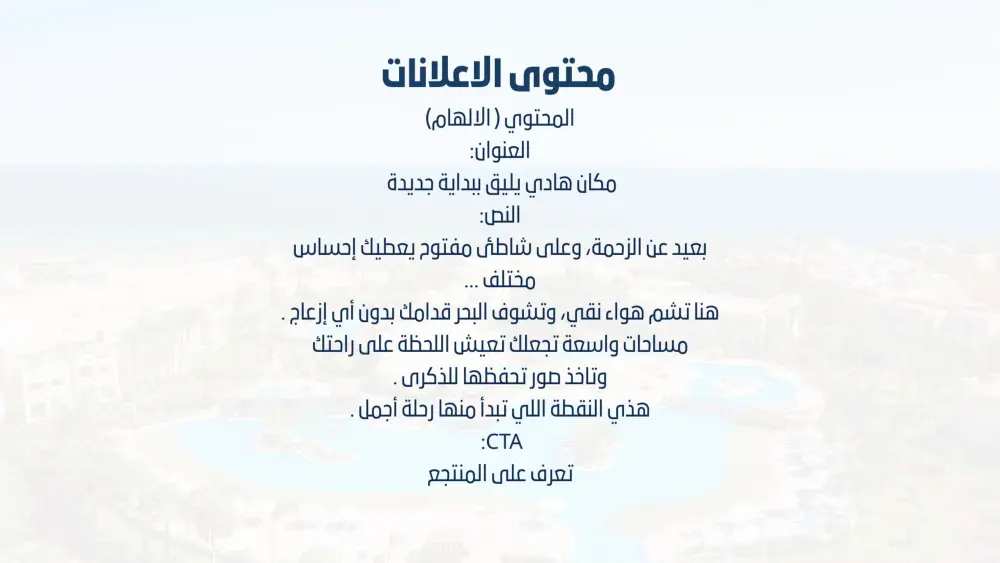 محتوى الاعلانات

المحتوي ( الالهام)
العنوان:
مكان هادي يليق ببداية جديدة
النص:
بعيد عن الزحمة، وعلى شاطئ مفتوح يعطيك إحساس مختلف ...
هنا تشم هواء نقي، وتشوف البحر قدامك بدون أي إزعاج .
مساحات واسعة تجعلك تعيش اللحظة على راحتك وتاخذ صور تحفظها للذكرى .
هذي النقطة اللي تبدأ منها رحلة أجمل .
CTA:
تعرف على المنتجع